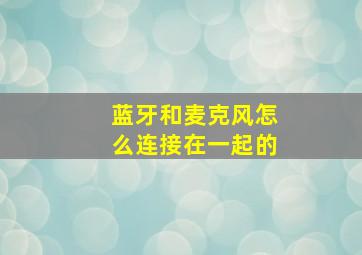 蓝牙和麦克风怎么连接在一起的